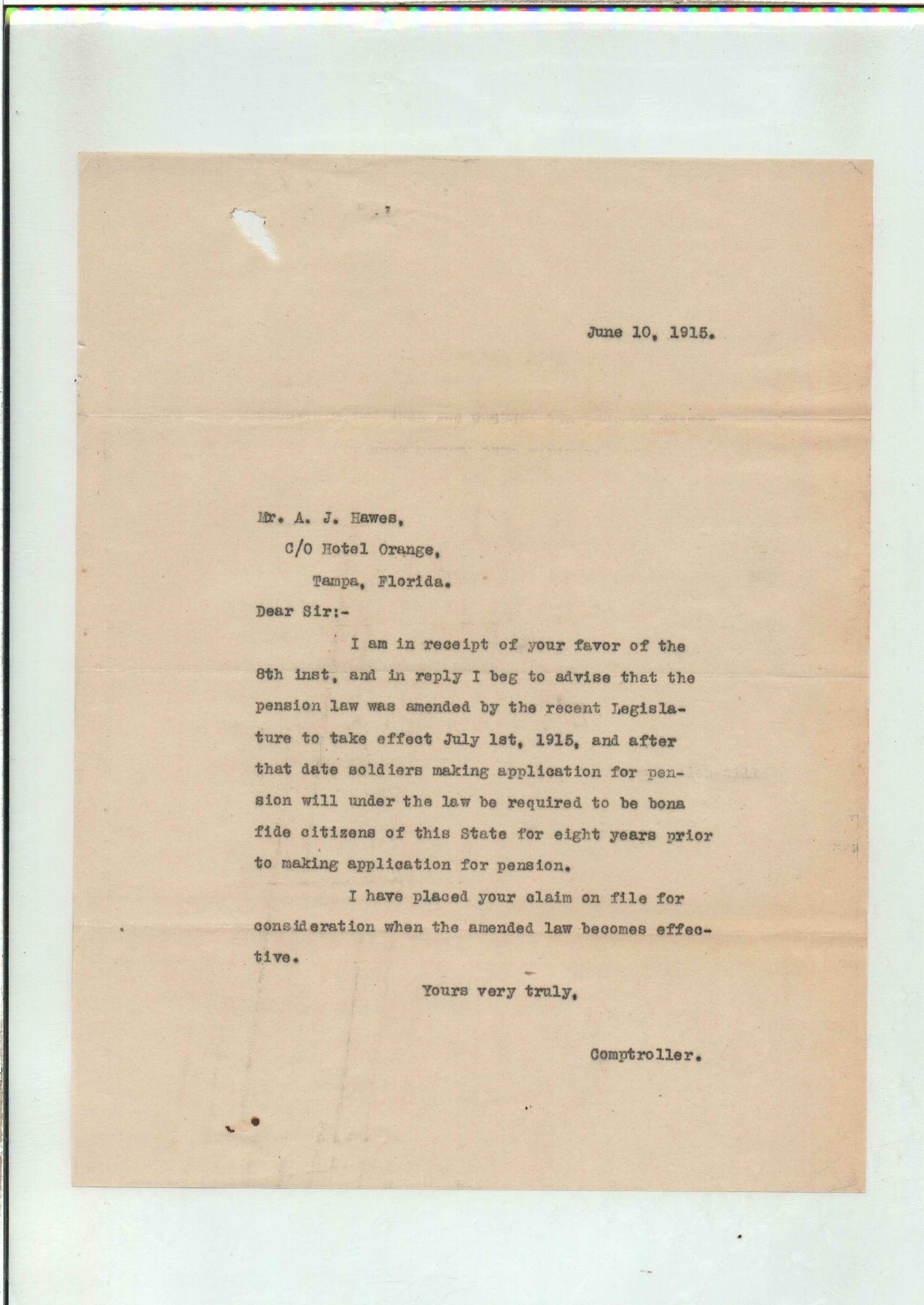 June 10, 1915.

Mr. A. J. Hawes,
C/O Hotel Orange,
Tampa, Florida.

Dear Sir:-

I am in receipt of your favor of the 8th inst, and in reply I beg to advise that the pension law was amended by the recent Legislature to take effect July 1st, 1915, and after that date soldiers making application for pension will under the law be required to be bona fide citizens of this State for eight years prior to making application for pension.

I have placed your claim on file for consideration when the amended law becomes effective.

Yours very truly,

Comptroller.